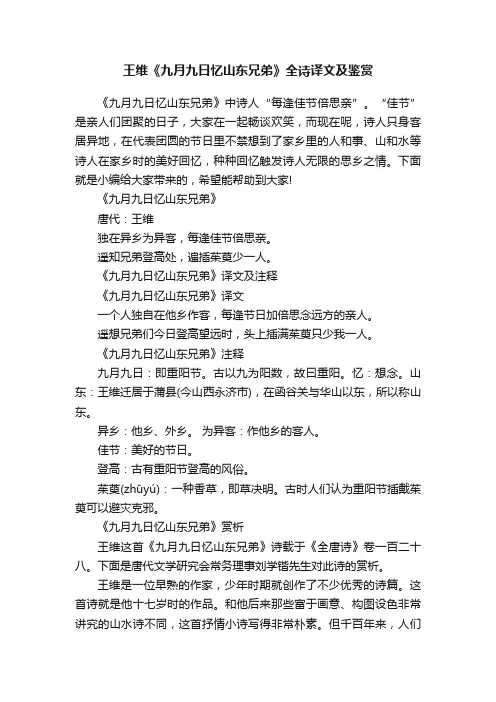 王维《九月九日忆山东兄弟》全诗译文及鉴赏

《九月九日忆山东兄弟》中诗人“每逢佳节倍思亲”。“佳节”是亲人们团聚的日子，大家在一起畅谈欢笑，而现在呢，诗人只身客居异地，在代表团圆的节日里不禁想到了家乡里的人和事、山和水等诗人在家乡时的美好回忆，种种回忆触发诗人无限的思乡之情。下面就是小编给大家带来的，希望能帮助到大家!

《九月九日忆山东兄弟》

唐代：王维

独在异乡为异客，每逢佳节倍思亲。

遥知兄弟登高处，遍插茱萸少一人。

《九月九日忆山东兄弟》译文及注释

《九月九日忆山东兄弟》译文

一个人独自在他乡作客，每逢节日加倍思念远方的亲人。

遥想兄弟们今日登高望远时，头上插满茱萸只少我一人。

《九月九日忆山东兄弟》注释

九月九日：即重阳节。古以九为阳数，故曰重阳。忆：想念。山东：王维迁居于蒲县(今山西永济市)，在函谷关与华山以东，所以称山东。

异乡：他乡、外乡。 为异客：作他乡的客人。

佳节：美好的节日。

登高：古有重阳节登高的风俗。

茱萸(zhūyú)：一种香草，即草决明。古时人们认为重阳节插戴茱萸可以避灾克邪。

《九月九日忆山东兄弟》赏析

王维这首《九月九日忆山东兄弟》诗载于《全唐诗》卷一百二十八。下面是唐代文学研究会常务理事刘学锴先生对此诗的赏析。

王维是一位早熟的作家，少年时期就创作了不少优秀的诗篇。这首诗就是他十七岁时的作品。和他后来那些富于画意、构图设色非常讲究的山水诗不同，这首抒情小诗写得非常朴素。但千百年来，人们